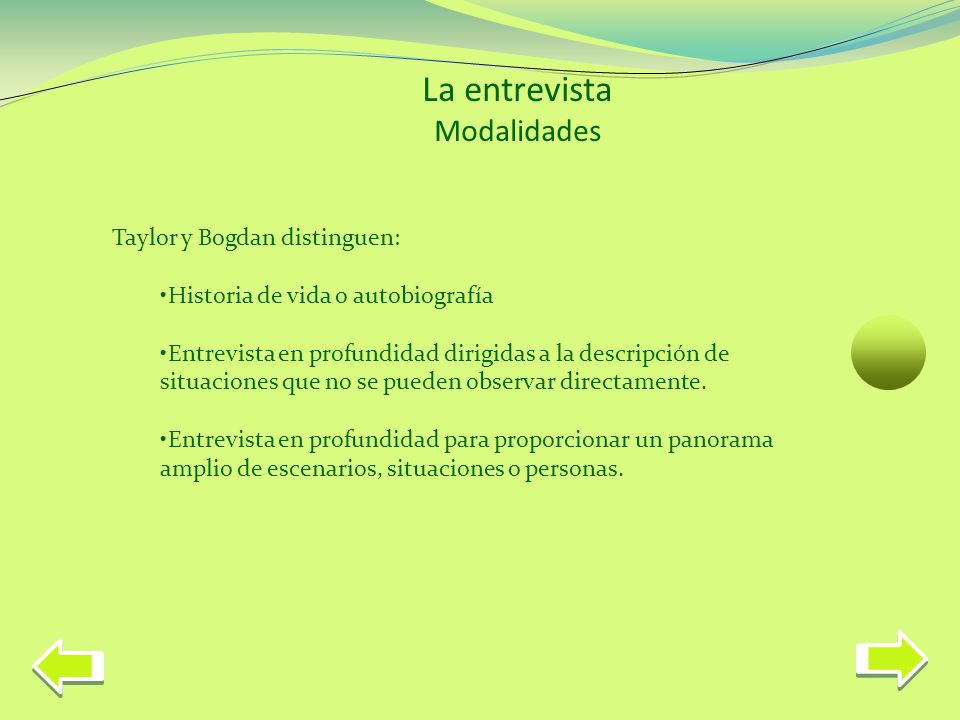 La entrevista
Modalidades

Taylor y Bogdan distinguen:

•Historia de vida o autobiografía

•Entrevista en profundidad dirigidas a la descripción de situaciones que no se pueden observar directamente.

•Entrevista en profundidad para proporcionar un panorama amplio de escenarios, situaciones o personas.